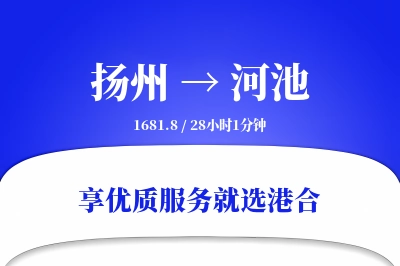 扬州 → 河池

1681.8 / 28小时1分钟

享优质服务就选港合